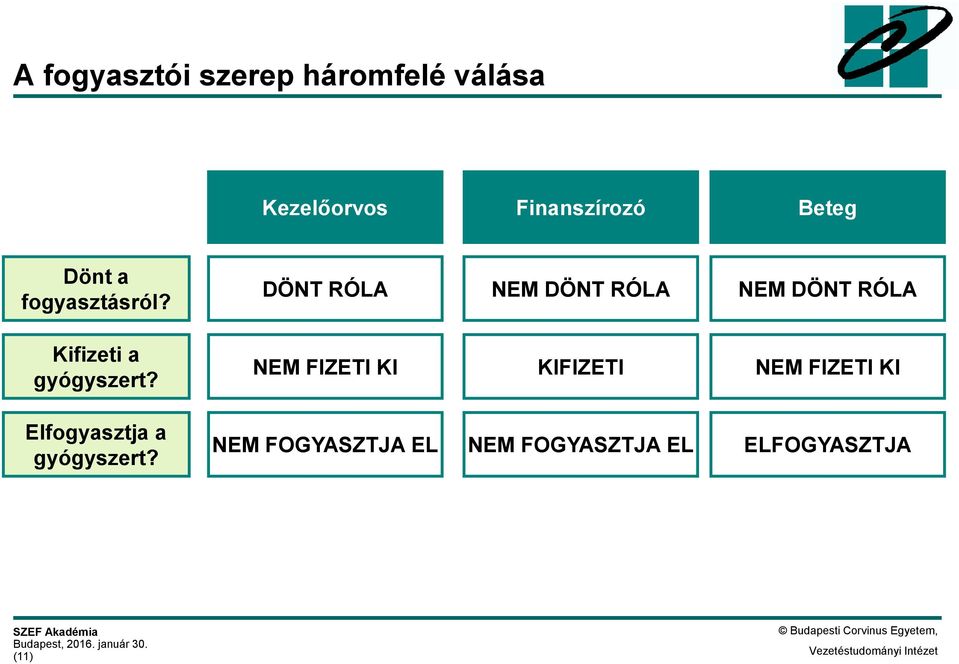 A fogyasztói szerep háromfelé válása

| | Kezelőorvos | Finanszírozó | Beteg |
|---|---|---|---|
| Dönt a fogyasztásról? | DÖNT RÓLA | NEM DÖNT RÓLA | NEM DÖNT RÓLA |
| Kifizeti a gyógyszert? | NEM FIZETI KI | KIFIZETI | NEM FIZETI KI |
| Elfogyasztja a gyógyszert? | NEM FOGYASZTJA EL | NEM FOGYASZTJA EL | ELFOGYASZTJA |

SZEF Akadémia
Budapest, 2016. január 30.
(11)

© Budapesti Corvinus Egyetem,
Vezetéstudományi Intézet